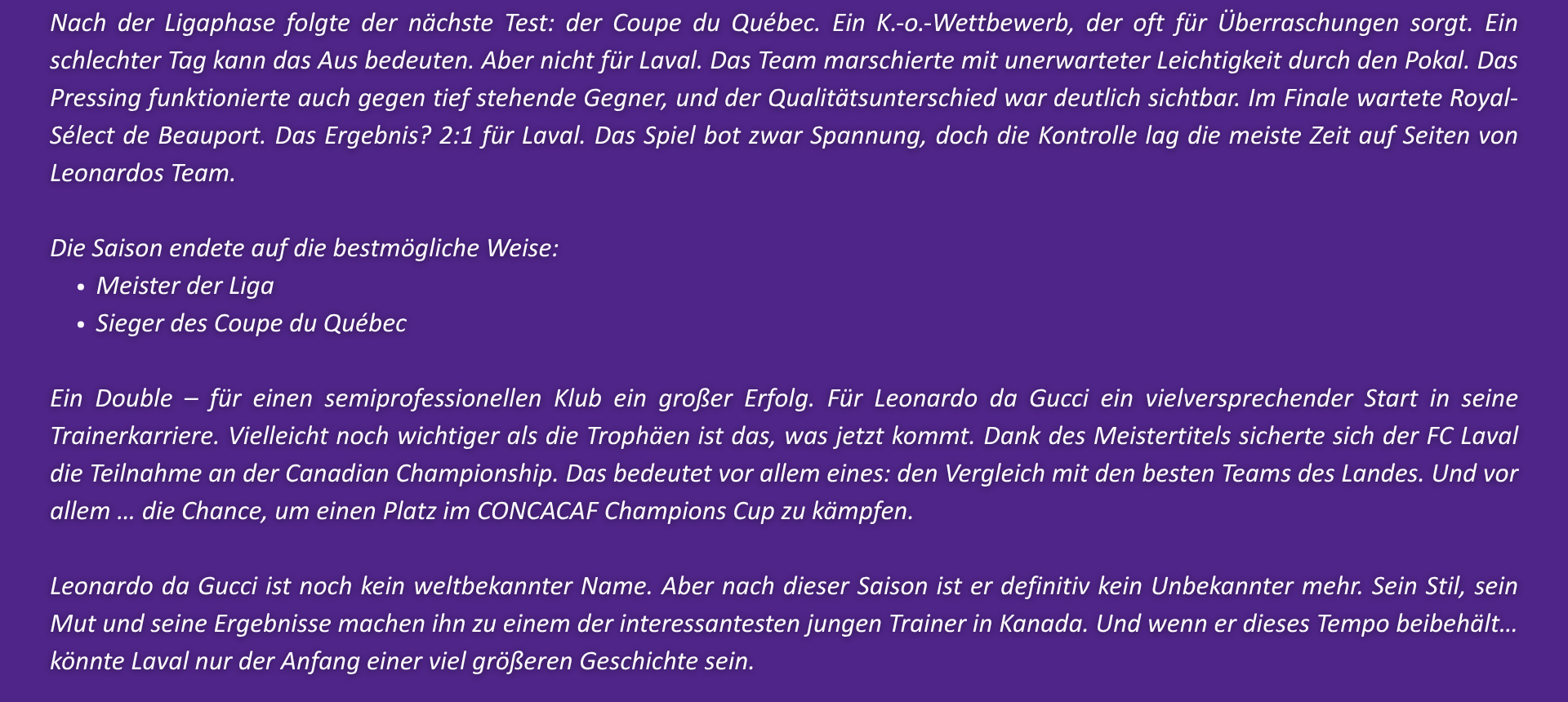 Nach der Ligaphase folgte der nächste Test: der Coupe du Québec. Ein K.-o.-Wettbewerb, der oft für Überraschungen sorgt. Ein schlechter Tag kann das Aus bedeuten. Aber nicht für Laval. Das Team marschierte mit unerwarteter Leichtigkeit durch den Pokal. Das Pressing funktionierte auch gegen tief stehende Gegner, und der Qualitätsunterschied war deutlich sichtbar. Im Finale wartete Royal-Sélect de Beauport. Das Ergebnis? 2:1 für Laval. Das Spiel bot zwar Spannung, doch die Kontrolle lag die meiste Zeit auf Seiten von Leonardos Team.

Die Saison endete auf die bestmögliche Weise:
• Meister der Liga
• Sieger des Coupe du Québec

Ein Double – für einen semiprofessionellen Klub ein großer Erfolg. Für Leonardo da Gucci ein vielversprechender Start in seine Trainerkarriere. Vielleicht noch wichtiger als die Trophäen ist das, was jetzt kommt. Dank des Meistertitels sicherte sich der FC Laval die Teilnahme an der Canadian Championship. Das bedeutet vor allem eines: den Vergleich mit den besten Teams des Landes. Und vor allem … die Chance, um einen Platz im CONCACAF Champions Cup zu kämpfen.

Leonardo da Gucci ist noch kein weltbekannter Name. Aber nach dieser Saison ist er definitiv kein Unbekannter mehr. Sein Stil, sein Mut und seine Ergebnisse machen ihn zu einem der interessantesten jungen Trainer in Kanada. Und wenn er dieses Tempo beibehält… könnte Laval nur der Anfang einer viel größeren Geschichte sein.